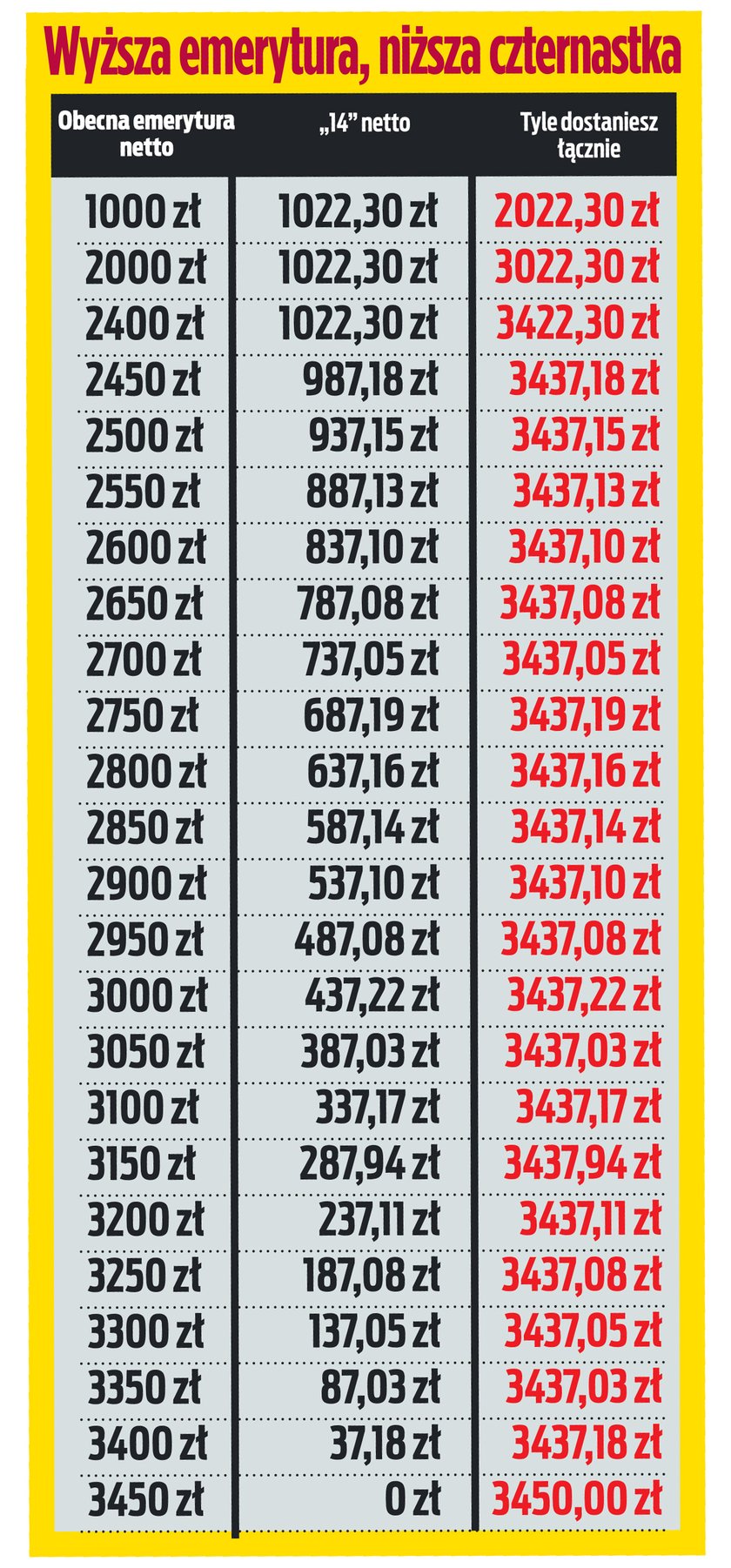 Wyższa emerytura, niższa czternastka

| Obecna emerytura netto | „14” netto | Tyle dostaniesz łącznie |
|---|---|---|
| 1000 zł | 1022,30 zł | 2022,30 zł |
| 2000 zł | 1022,30 zł | 3022,30 zł |
| 2400 zł | 1022,30 zł | 3422,30 zł |
| 2450 zł | 987,18 zł | 3437,18 zł |
| 2500 zł | 937,15 zł | 3437,15 zł |
| 2550 zł | 887,13 zł | 3437,13 zł |
| 2600 zł | 837,10 zł | 3437,10 zł |
| 2650 zł | 787,08 zł | 3437,08 zł |
| 2700 zł | 737,05 zł | 3437,05 zł |
| 2750 zł | 687,19 zł | 3437,19 zł |
| 2800 zł | 637,16 zł | 3437,16 zł |
| 2850 zł | 587,14 zł | 3437,14 zł |
| 2900 zł | 537,10 zł | 3437,10 zł |
| 2950 zł | 487,08 zł | 3437,08 zł |
| 3000 zł | 437,22 zł | 3437,22 zł |
| 3050 zł | 387,03 zł | 3437,03 zł |
| 3100 zł | 337,17 zł | 3437,17 zł |
| 3150 zł | 287,94 zł | 3437,94 zł |
| 3200 zł | 237,11 zł | 3437,11 zł |
| 3250 zł | 187,08 zł | 3437,08 zł |
| 3300 zł | 137,05 zł | 3437,05 zł |
| 3350 zł | 87,03 zł | 3437,03 zł |
| 3400 zł | 37,18 zł | 3437,18 zł |
| 3450 zł | 0 zł | 3450,00 zł |